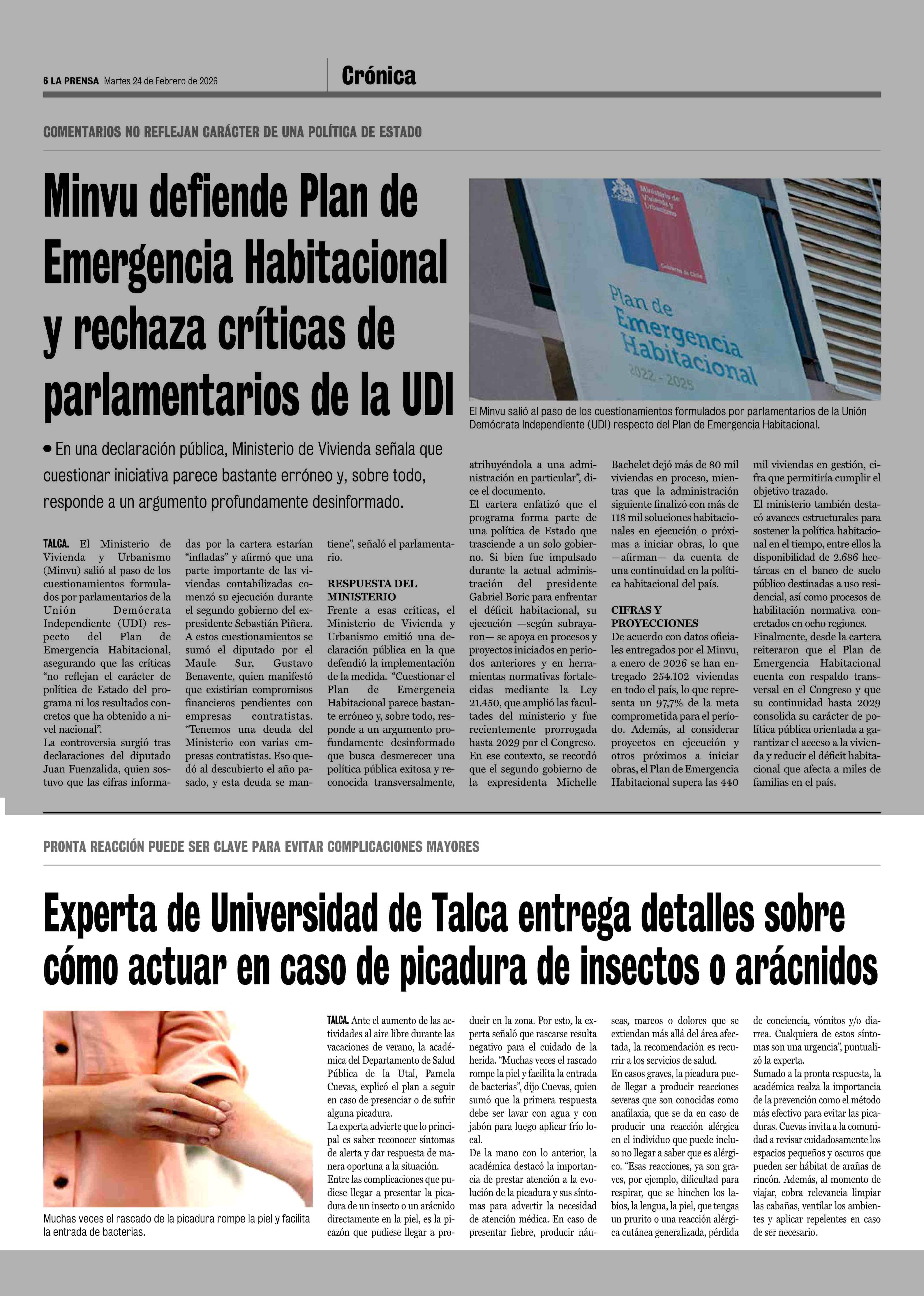 6 LA PRENSA Martes 24 de Febrero de 2026

Crónica

COMENTARIOS NO REFLEJAN CARÁCTER DE UNA POLÍTICA DE ESTADO

Minvu defiende Plan de Emergencia Habitacional y rechaza críticas de parlamentarios de la UDI

Ministerio de Vivienda y Urbanismo

Gobierno de Chile

Plan de Emergencia Habitacional 2022 - 2025

El Minvu salió al paso de los cuestionamientos formulados por parlamentarios de la Unión Demócrata Independiente (UDI) respecto del Plan de Emergencia Habitacional.

• En una declaración pública, Ministerio de Vivienda señala que cuestionar iniciativa parece bastante erróneo y, sobre todo, responde a un argumento profundamente desinformado.

TALCA. El Ministerio de Vivienda y Urbanismo (Minvu) salió al paso de los cuestionamientos formulados por parlamentarios de la Unión Demócrata Independiente (UDI) respecto del Plan de Emergencia Habitacional, asegurando que las críticas "no reflejan el carácter de política de Estado del programa ni los resultados concretos que ha obtenido a nivel nacional".
La controversia surgió tras declaraciones del diputado Juan Fuenzalida, quien sostuvo que las cifras informadas por la cartera estarían "infladas" y afirmó que una parte importante de las viviendas contabilizadas comenzó su ejecución durante el segundo gobierno del expresidente Sebastián Piñera.
A estos cuestionamientos se sumó el diputado por el Maule Sur, Gustavo Benavente, quien manifestó que existirían compromisos financieros pendientes con empresas contratistas.
"Tenemos una deuda del Ministerio con varias empresas contratistas. Eso quedó al descubierto el año pasado, y esta deuda se mantiene", señaló el parlamentario.

RESPUESTA DEL MINISTERIO
Frente a esas críticas, el Ministerio de Vivienda y Urbanismo emitió una declaración pública en la que defendió la implementación de la medida. "Cuestionar el Plan de Emergencia Habitacional parece bastante erróneo y, sobre todo, responde a un argumento profundamente desinformado que busca desmerecer una política pública exitosa y reconocida transversalmente, atribuyéndola a una administración en particular", dice el documento.
El cartera enfatizó que el programa forma parte de una política de Estado que trasciende a un solo gobierno. Si bien fue impulsado durante la actual administración del presidente Gabriel Boric para enfrentar el déficit habitacional, su ejecución —según subrayaron— se apoya en procesos y proyectos iniciados en periodos anteriores y en herramientas normativas fortalecidas mediante la Ley 21.450, que amplió las facultades del ministerio y fue recientemente prorrogada hasta 2029 por el Congreso.
En ese contexto, se recordó que el segundo gobierno de la expresidenta Michelle Bachelet dejó más de 80 mil viviendas en proceso, mientras que la administración siguiente finalizó con más de 118 mil soluciones habitacionales en ejecución o próximas a iniciar obras, lo que —afirman— da cuenta de una continuidad en la política habitacional del país.

CIFRAS Y PROYECCIONES
De acuerdo con datos oficiales entregados por el Minvu, a enero de 2026 se han entregado 254.102 viviendas en todo el país, lo que representa un 97,7% de la meta comprometida para el período. Además, al considerar proyectos en ejecución y otros próximos a iniciar obras, el Plan de Emergencia Habitacional supera las 440 mil viviendas en gestión, cifra que permitiría cumplir el objetivo trazado.
El ministerio también destacó avances estructurales para sostener la política habitacional en el tiempo, entre ellos la disponibilidad de 2.686 hectáreas en el banco de suelo público destinadas a uso residencial, así como procesos de habilitación normativa concretados en ocho regiones.
Finalmente, desde la cartera reiteraron que el Plan de Emergencia Habitacional cuenta con respaldo transversal en el Congreso y que su continuidad hasta 2029 consolida su carácter de política pública orientada a garantizar el acceso a la vivienda y reducir el déficit habitacional que afecta a miles de familias en el país.

PRONTA REACCIÓN PUEDE SER CLAVE PARA EVITAR COMPLICACIONES MAYORES

Experta de Universidad de Talca entrega detalles sobre cómo actuar en caso de picadura de insectos o arácnidos

Muchas veces el rascado de la picadura rompe la piel y facilita la entrada de bacterias.

TALCA. Ante el aumento de las actividades al aire libre durante las vacaciones de verano, la académica del Departamento de Salud Pública de la Utal, Pamela Cuevas, explicó el plan a seguir en caso de presenciar o de sufrir alguna picadura.
La experta advierte que lo principal es saber reconocer síntomas de alerta y dar respuesta de manera oportuna a la situación.
Entre las complicaciones que pudiese llegar a presentar la picadura de un insecto o un arácnido directamente en la piel, es la picazón que pudiese llegar a producir en la zona. Por esto, la experta señaló que rascarse resulta negativo para el cuidado de la herida. "Muchas veces el rascado rompe la piel y facilita la entrada de bacterias", dijo Cuevas, quien sumó que la primera respuesta debe ser lavar con agua y con jabón para luego aplicar frío local.
De la mano con lo anterior, la académica destacó la importancia de prestar atención a la evolución de la picadura y sus síntomas para advertir la necesidad de atención médica. En caso de presentar fiebre, producir náuseas, mareos o dolores que se extiendan más allá del área afectada, la recomendación es recurrir a los servicios de salud.
En casos graves, la picadura puede llegar a producir reacciones severas que son conocidas como anafilaxia, que se da en caso de producir una reacción alérgica en el individuo que puede incluso no llegar a saber que es alérgico. "Esas reacciones, ya son graves, por ejemplo, dificultad para respirar, que se hinchen los labios, la lengua, la piel, que tengas un prurito o una reacción alérgica cutánea generalizada, pérdida de conciencia, vómitos y/o diarrea. Cualquiera de estos síntomas son una urgencia", puntualizó la experta.
Sumado a la pronta respuesta, la académica realza la importancia de la prevención como el método más efectivo para evitar las picaduras. Cuevas invita a la comunidad a revisar cuidadosamente los espacios pequeños y oscuros que pueden ser hábitat de arañas de rincón. Además, al momento de viajar, cobra relevancia limpiar las cabañas, ventilar los ambientes y aplicar repelentes en caso de ser necesario.